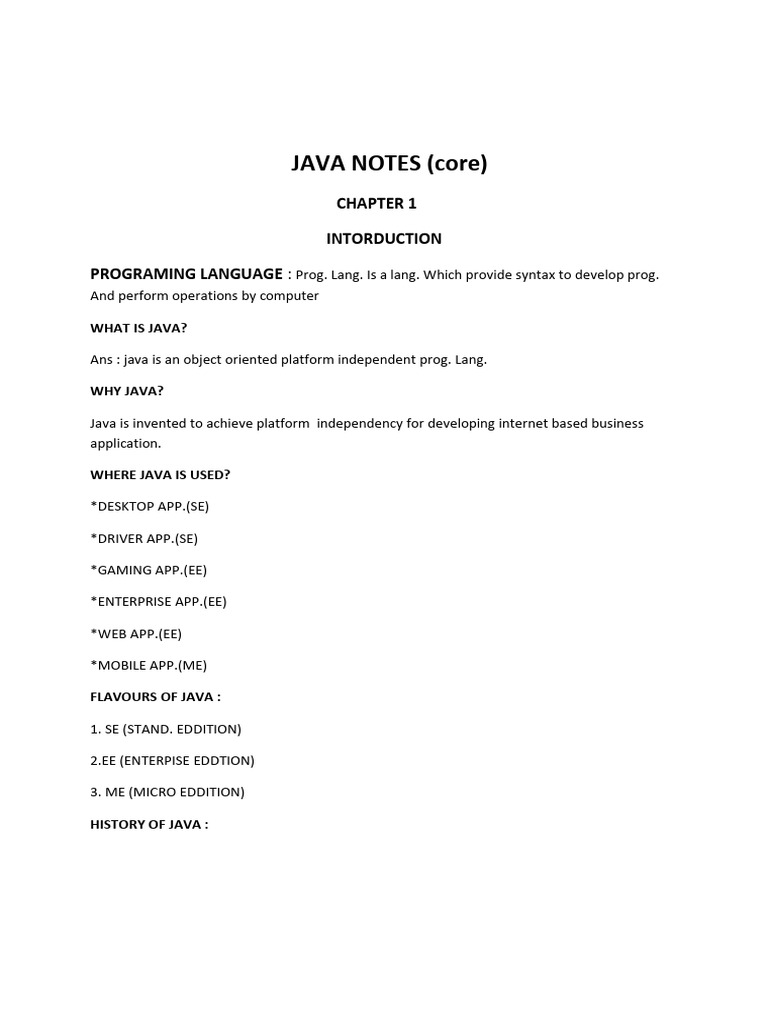 JAVA NOTES (core)

CHAPTER 1

INTORDUCTION

PROGRAMING LANGUAGE : Prog. Lang. Is a lang. Which provide syntax to develop prog. And perform operations by computer

WHAT IS JAVA?

Ans : java is an object oriented platform independent prog. Lang.

WHY JAVA?

Java is invented to achieve platform independency for developing internet based business application.

WHERE JAVA IS USED?

*DESKTOP APP.(SE)

*DRIVER APP.(SE)

*GAMING APP.(EE)

*ENTERPRISE APP.(EE)

*WEB APP.(EE)

*MOBILE APP.(ME)

FLAVOURS OF JAVA :

1. SE (STAND. EDDITION)

2.EE (ENTERPISE EDDTION)

3. ME (MICRO EDDITION)

HISTORY OF JAVA :